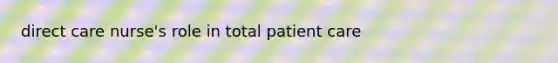 direct care nurse's role in total patient care